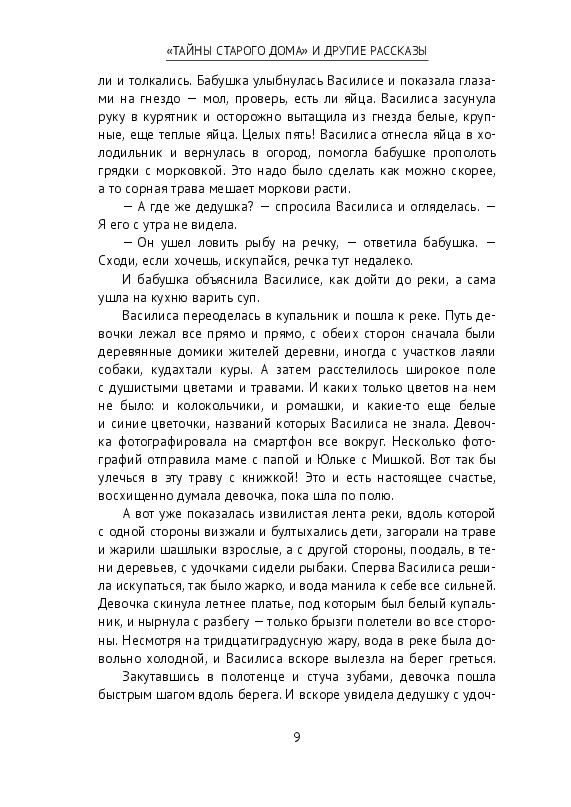 «ТАЙНЫ СТАРОГО ДОМА» И ДРУГИЕ РАССКАЗЫ

ли и толкались. Бабушка улыбнулась Василисе и показала глазами на гнездо — мол, проверь, есть ли яйца. Василиса засунула руку в курятник и осторожно вытащила из гнезда белые, крупные, еще теплые яйца. Целых пять! Василиса отнесла яйца в холодильник и вернулась в огород, помогла бабушке прополоть грядки с морковкой. Это надо было сделать как можно скорее, а то сорная трава мешает моркови расти.

— А где же дедушка? — спросила Василиса и огляделась. — Я его с утра не видела.

— Он ушел ловить рыбу на речку, — ответила бабушка. — Сходи, если хочешь, искупайся, речка тут недалеко.

И бабушка объяснила Василисе, как дойти до реки, а сама ушла на кухню варить суп.

Василиса переоделась в купальник и пошла к реке. Путь девочки лежал все прямо и прямо, с обеих сторон сначала были деревянные домики жителей деревни, иногда с участков лаяли собаки, кудахтали куры. А затем расстелилось широкое поле с душистыми цветами и травами. И каких только цветов на нем не было: и колокольчики, и ромашки, и какие-то еще белые и синие цветочки, названий которых Василиса не знала. Девочка фотографировала на смартфон все вокруг. Несколько фотографий отправила маме с папой и Юльке с Мишкой. Вот так бы улечься в эту траву с книжкой! Это и есть настоящее счастье, восхищенно думала девочка, пока шла по полю.

А вот уже показалась извилистая лента реки, вдоль которой с одной стороны визжали и бултыхались дети, загорали на траве и жарили шашлыки взрослые, а с другой стороны, поодаль, в тени деревьев, с удочками сидели рыбаки. Сперва Василиса решила искупаться, так было жарко, и вода манила к себе все сильней. Девочка скинула летнее платье, под которым был белый купальник, и нырнула с разбегу — только брызги полетели во все стороны. Несмотря на тридцатиградусную жару, вода в реке была довольно холодной, и Василиса вскоре вылезла на берег греться.

Закутавшись в полотенце и стуча зубами, девочка пошла быстрым шагом вдоль берега. И вскоре увидела дедушку с удоч-

9